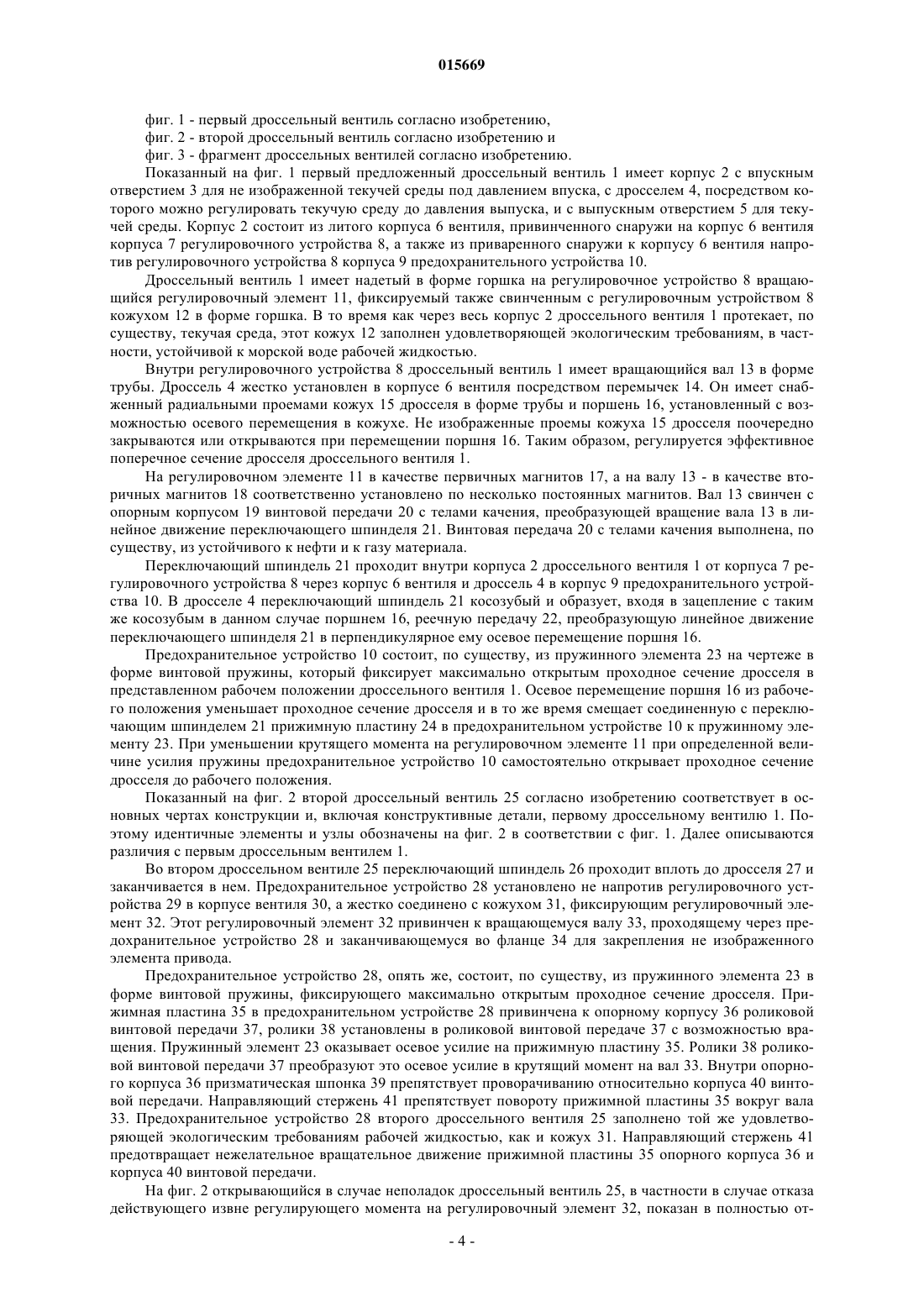 015669

фиг. 1 - первый дроссельный вентиль согласно изобретению,
фиг. 2 - второй дроссельный вентиль согласно изобретению и
фиг. 3 - фрагмент дроссельных вентилей согласно изобретению.

Показанный на фиг. 1 первый предложенный дроссельный вентиль 1 имеет корпус 2 с впускным отверстием 3 для не изображенной текучей среды под давлением впуска, с дросселем 4, посредством которого можно регулировать текучую среду до давления выпуска, и с выпускным отверстием 5 для текучей среды. Корпус 2 состоит из литого корпуса 6 вентиля, привинченного снаружи на корпус 6 вентиля корпуса 7 регулировочного устройства 8, а также из приваренного снаружи к корпусу 6 вентиля напротив регулировочного устройства 8 корпуса 9 предохранительного устройства 10.

Дроссельный вентиль 1 имеет надетый в форме горшка на регулировочное устройство 8 вращающийся регулировочный элемент 11, фиксируемый также свинченным с регулировочным устройством 8 кожухом 12 в форме горшка. В то время как через весь корпус 2 дроссельного вентиля 1 протекает, по существу, текучая среда, этот кожух 12 заполнен удовлетворяющей экологическим требованиям, в частности, устойчивой к морской воде рабочей жидкостью.

Внутри регулировочного устройства 8 дроссельный вентиль 1 имеет вращающийся вал 13 в форме трубы. Дроссель 4 жестко установлен в корпусе 6 вентиля посредством перемычек 14. Он имеет снабженный радиальными проемами кожух 15 дросселя в форме трубы и поршень 16, установленный с возможностью осевого перемещения в кожухе. Не изображенные проемы кожуха 15 дросселя поочередно закрываются или открываются при перемещении поршня 16. Таким образом, регулируется эффективное поперечное сечение дросселя дроссельного вентиля 1.

На регулировочном элементе 11 в качестве первичных магнитов 17, а на валу 13 - в качестве вторичных магнитов 18 соответственно установлено по несколько постоянных магнитов. Вал 13 свинчен с опорным корпусом 19 винтовой передачи 20 с телами качения, преобразующей вращение вала 13 в линейное движение переключающего шпинделя 21. Винтовая передача 20 с телами качения выполнена, по существу, из устойчивого к нефти и к газу материала.

Переключающий шпиндель 21 проходит внутри корпуса 2 дроссельного вентиля 1 от корпуса 7 регулировочного устройства 8 через корпус 6 вентиля и дроссель 4 в корпус 9 предохранительного устройства 10. В дросселе 4 переключающий шпиндель 21 косозубый и образует, входя в зацепление с таким же косозубым в данном случае поршнем 16, реечную передачу 22, преобразующую линейное движение переключающего шпинделя 21 в перпендикулярное ему осевое перемещение поршня 16.

Предохранительное устройство 10 состоит, по существу, из пружинного элемента 23 на чертеже в форме винтовой пружины, который фиксирует максимально открытым проходное сечение дросселя в представленном рабочем положении дроссельного вентиля 1. Осевое перемещение поршня 16 из рабочего положения уменьшает проходное сечение дросселя и в то же время смещает соединенную с переключающим шпинделем 21 прижимную пластину 24 в предохранительном устройстве 10 к пружинному элементу 23. При уменьшении крутящего момента на регулировочном элементе 11 при определенной величине усилия пружины предохранительное устройство 10 самостоятельно открывает проходное сечение дросселя до рабочего положения.

Показанный на фиг. 2 второй дроссельный вентиль 25 согласно изобретению соответствует в основных чертах конструкции и, включая конструктивные детали, первому дроссельному вентилю 1. Поэтому идентичные элементы и узлы обозначены на фиг. 2 в соответствии с фиг. 1. Далее описываются различия с первым дроссельным вентилем 1.

Во втором дроссельном вентиле 25 переключающий шпиндель 26 проходит вплоть до дросселя 27 и заканчивается в нем. Предохранительное устройство 28 установлено не напротив регулировочного устройства 29 в корпусе вентиля 30, а жестко соединено с кожухом 31, фиксирующим регулировочный элемент 32. Этот регулировочный элемент 32 привинчен к вращающемуся валу 33, проходящему через предохранительное устройство 28 и заканчивающемуся во фланце 34 для закрепления не изображенного элемента привода.

Предохранительное устройство 28, опять же, состоит, по существу, из пружинного элемента 23 в форме винтовой пружины, фиксирующего максимально открытым проходное сечение дросселя. Прижимная пластина 35 в предохранительном устройстве 28 привинчена к опорному корпусу 36 роликовой винтовой передачи 37, ролики 38 установлены в роликовой винтовой передаче 37 с возможностью вращения. Пружинный элемент 23 оказывает осевое усилие на прижимную пластину 35. Ролики 38 роликовой винтовой передачи 37 преобразуют это осевое усилие в крутящий момент на вал 33. Внутри опорного корпуса 36 призматическая шпонка 39 препятствует проворачиванию относительно корпуса 40 винтовой передачи. Направляющий стержень 41 препятствует повороту прижимной пластины 35 вокруг вала 33. Предохранительное устройство 28 второго дроссельного вентиля 25 заполнено той же удовлетворяющей экологическим требованиям рабочей жидкостью, как и кожух 31. Направляющий стержень 41 предотвращает нежелательное вращательное движение прижимной пластины 35 опорного корпуса 36 и корпуса 40 винтовой передачи.

На фиг. 2 открывающийся в случае неполадок дроссельный вентиль 25, в частности в случае отказа действующего извне регулирующего момента на регулировочный элемент 32, показан в полностью от-

- 4 -